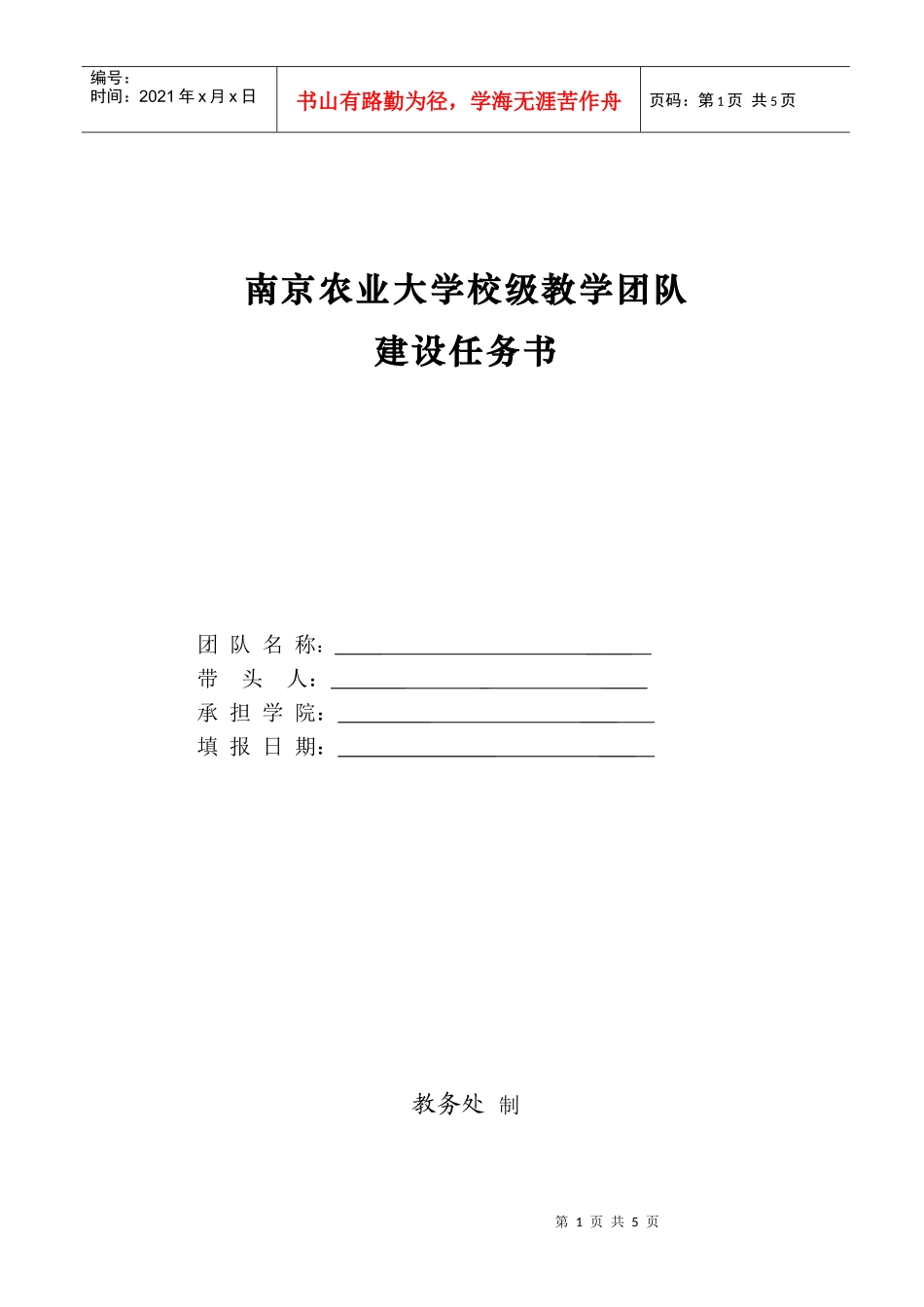 编号：
时间：2021 年 x 月 x 日

书山有路勤为径，学海无涯苦作舟

页码：第 1 页 共 5 页

南京农业大学校级教学团队
建设任务书

团 队 名 称：
带 头 人：
承 担 学 院：
填 报 日 期：

教务处 制

第 1 页 共 5 页